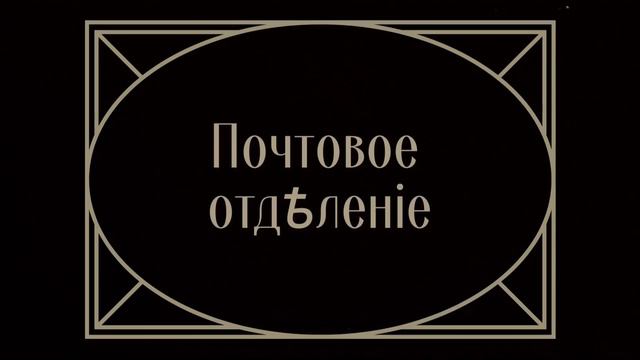 Почтовое отдѣленіе